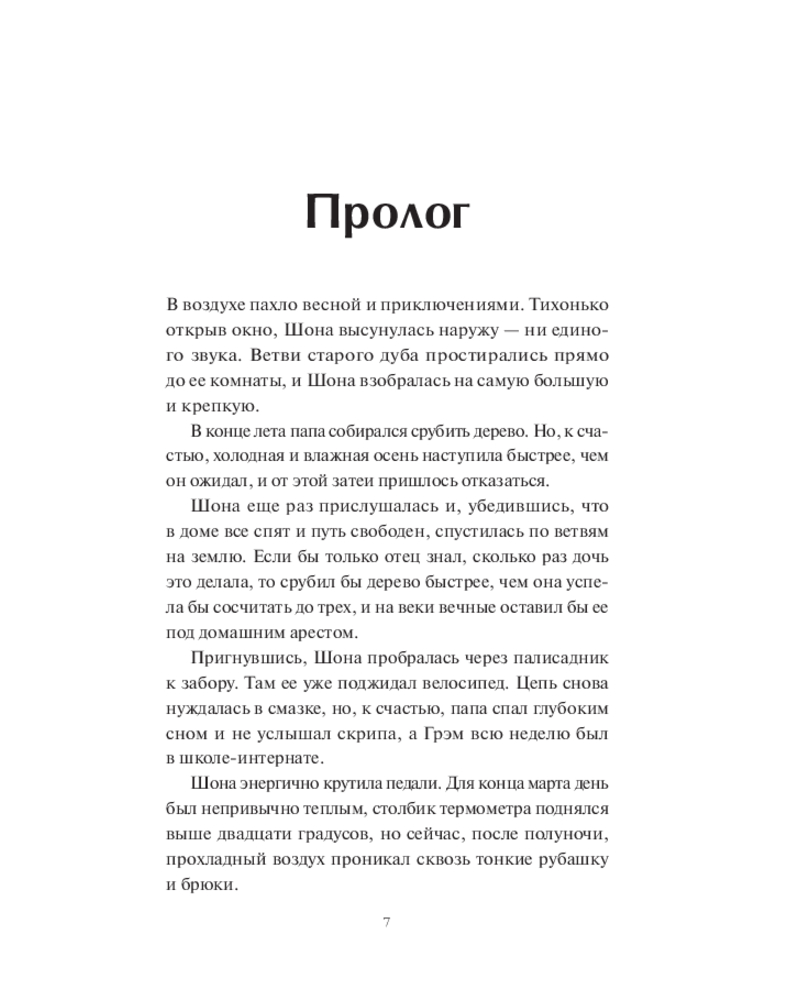 Пролог

В воздухе пахло весной и приключениями. Тихонько открыв окно, Шона высунулась наружу — ни единого звука. Ветви старого дуба простирались прямо до ее комнаты, и Шона взобралась на самую большую и крепкую.

В конце лета папа собирался срубить дерево. Но, к счастью, холодная и влажная осень наступила быстрее, чем он ожидал, и от этой затеи пришлось отказаться.

Шона еще раз прислушалась и, убедившись, что в доме все спят и путь свободен, спустилась по ветвям на землю. Если бы только отец знал, сколько раз дочь это делала, то срубил бы дерево быстрее, чем она успела бы сосчитать до трех, и на веки вечные оставил бы ее под домашним арестом.

Пригнувшись, Шона пробралась через палисадник к забору. Там ее уже поджидал велосипед. Цепь снова нуждалась в смазке, но, к счастью, папа спал глубоким сном и не услышал скрипа, а Грэм всю неделю был в школе-интернате.

Шона энергично крутила педали. Для конца марта день был непривычно теплым, столбик термометра поднялся выше двадцати градусов, но сейчас, после полуночи, прохладный воздух проникал сквозь тонкие рубашку и брюки.

7